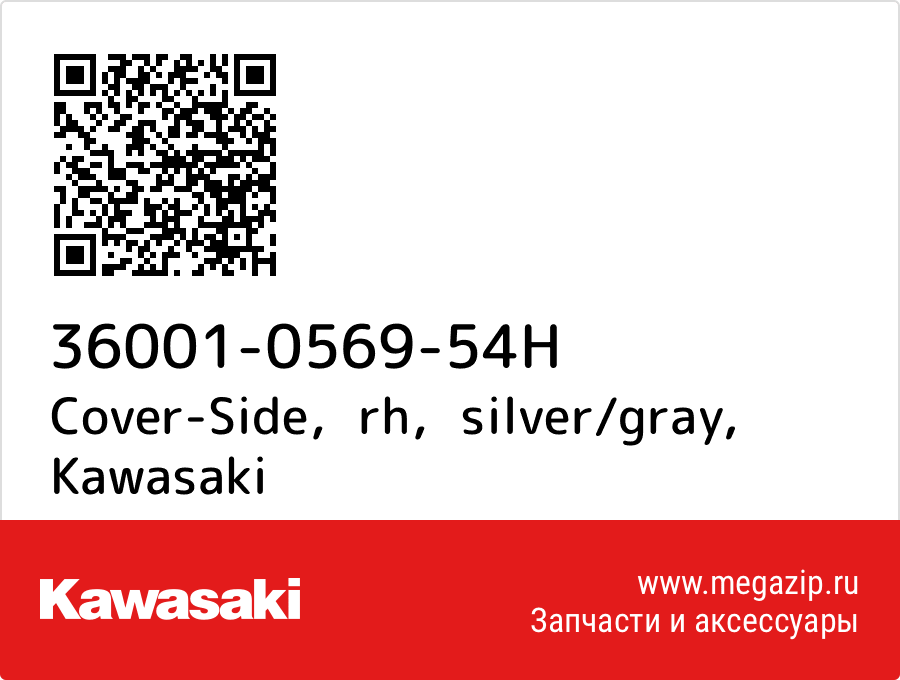 36001-0569-54H
Cover-Side, rh, silver/gray, Kawasaki

Kawasaki

www.megazip.ru
Запчасти и аксессуары